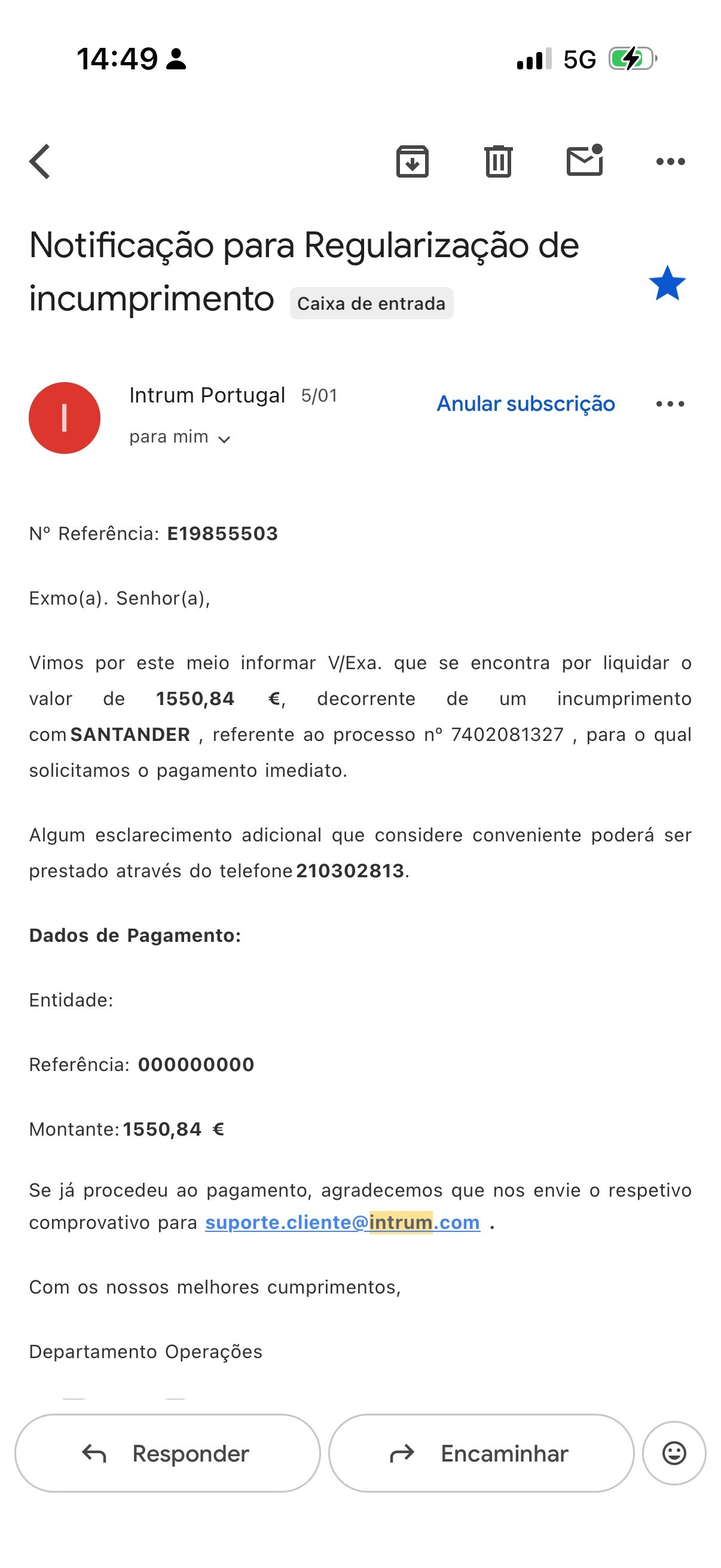 14:49

5G

Notificação para Regularização de incumprimento Caixa de entrada

I

Intrum Portugal 5/01

para mim

Anular subscrição

Nº Referência: E19855503

Exmo(a). Senhor(a),

Vimos por este meio informar V/Exa. que se encontra por liquidar o valor de 1550,84 €, decorrente de um incumprimento com SANTANDER , referente ao processo nº 7402081327 , para o qual solicitamos o pagamento imediato.

Algum esclarecimento adicional que considere conveniente poderá ser prestado através do telefone 210302813.

Dados de Pagamento:

Entidade:

Referência: 000000000

Montante: 1550,84 €

Se já procedeu ao pagamento, agradecemos que nos envie o respetivo comprovativo para suporte.cliente@intrum.com .

Com os nossos melhores cumprimentos,

Departamento Operações

Responder

Encaminhar